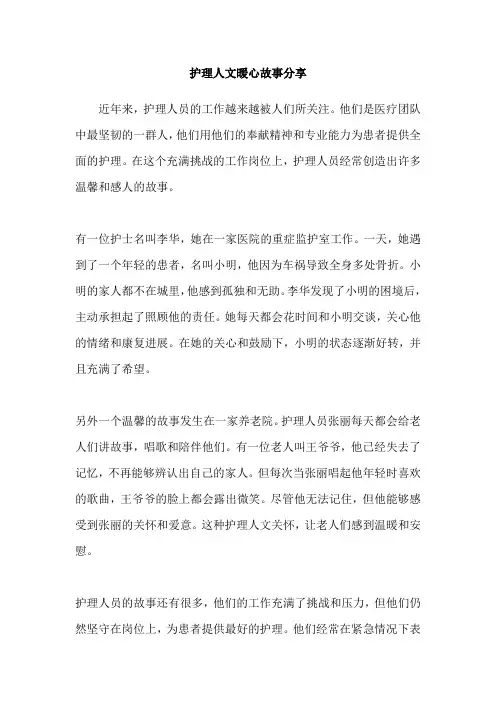 护理人文暖心故事分享

近年来，护理人员的工作越来越被人们所关注。他们是医疗团队中最坚韧的一群人，他们用他们的奉献精神和专业能力为患者提供全面的护理。在这个充满挑战的工作岗位上，护理人员经常创造出许多温馨和感人的故事。

有一位护士名叫李华，她在一家医院的重症监护室工作。一天，她遇到了一个年轻的患者，名叫小明，他因为车祸导致全身多处骨折。小明的家人都不在城里，他感到孤独和无助。李华发现了小明的困境后，主动承担起了照顾他的责任。她每天都会花时间和小明交谈，关心他的情绪和康复进展。在她的关心和鼓励下，小明的状态逐渐好转，并且充满了希望。

另外一个温馨的故事发生在一家养老院。护理人员张丽每天都会给老人们讲故事，唱歌和陪伴他们。有一位老人叫王爷爷，他已经失去了记忆，不再能够辨认出自己的家人。但每次当张丽唱起他年轻时喜欢的歌曲，王爷爷的脸上都会露出微笑。尽管他无法记住，但他能够感受到张丽的关怀和爱意。这种护理人文关怀，让老人们感到温暖和安慰。

护理人员的故事还有很多，他们的工作充满了挑战和压力，但他们仍然坚守在岗位上，为患者提供最好的护理。他们经常在紧急情况下表